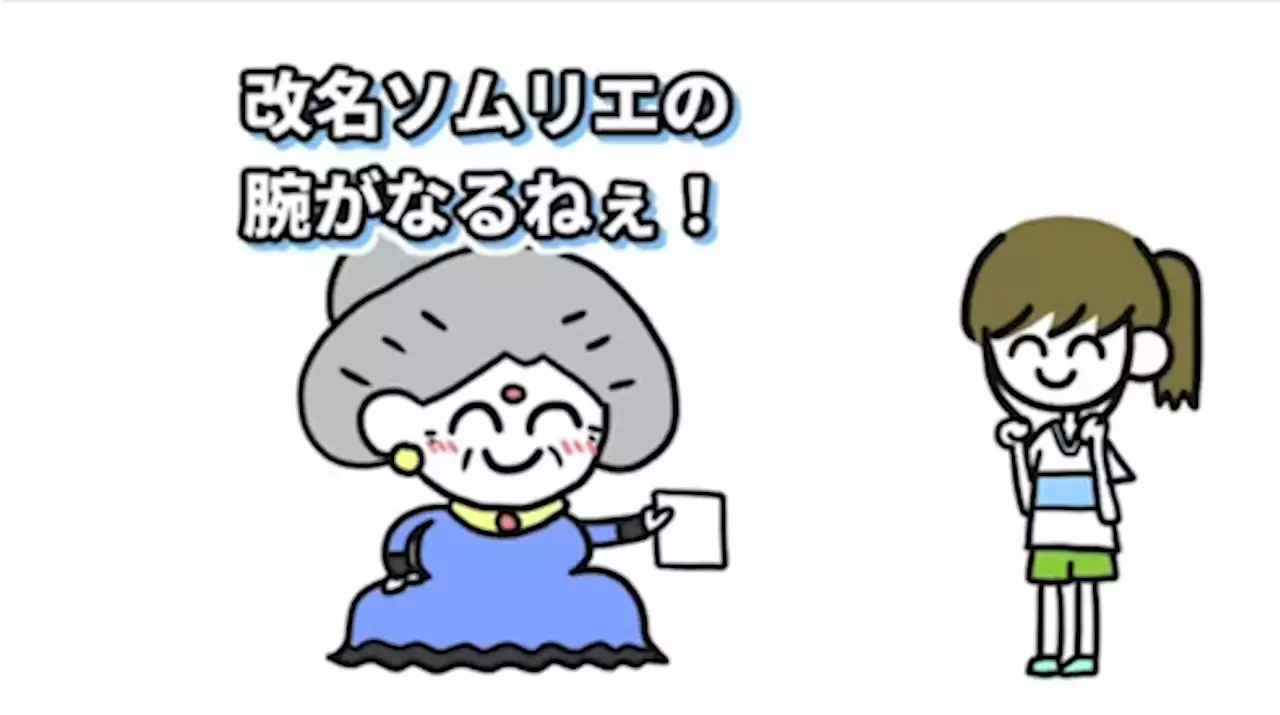 改名ソムリエの
腕がなるねぇ！